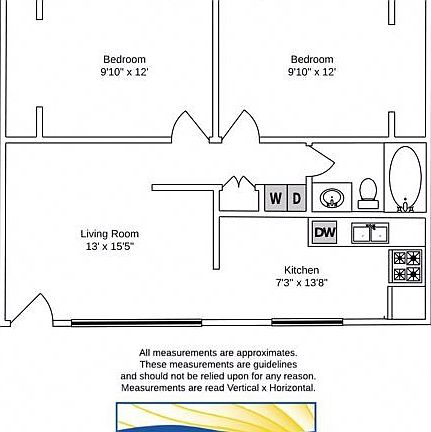 Bedroom
9'10" x 12'

Bedroom
9'10" x 12'

W D

DW

Living Room
13' x 15'5"

Kitchen
7'3" x 13'8"

All measurements are approximates.
These measurements are guidelines
and should not be relied upon for any reason.
Measurements are read Vertical x Horizontal.